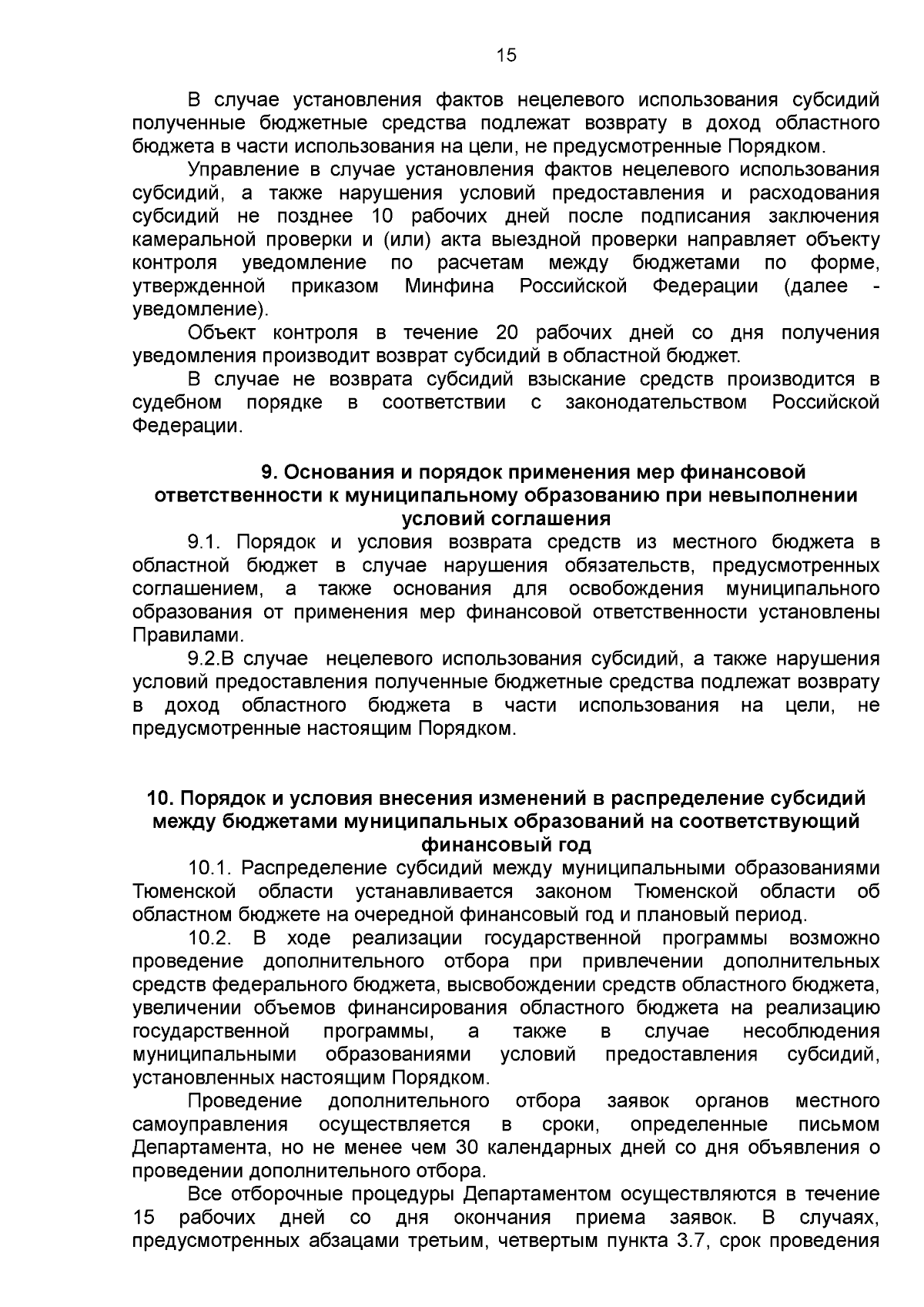 15

В случае установления фактов нецелевого использования субсидий полученные бюджетные средства подлежат возврату в доход областного бюджета в части использования на цели, не предусмотренные Порядком.

Управление в случае установления фактов нецелевого использования субсидий, а также нарушения условий предоставления и расходования субсидий не позднее 10 рабочих дней после подписания заключения камеральной проверки и (или) акта выездной проверки направляет объекту контроля уведомление по расчетам между бюджетами по форме, утвержденной приказом Минфина Российской Федерации (далее - уведомление).

Объект контроля в течение 20 рабочих дней со дня получения уведомления производит возврат субсидий в областной бюджет.

В случае не возврата субсидий взыскание средств производится в судебном порядке в соответствии с законодательством Российской Федерации.

9. Основания и порядок применения мер финансовой ответственности к муниципальному образованию при невыполнении условий соглашения

9.1. Порядок и условия возврата средств из местного бюджета в областной бюджет в случае нарушения обязательств, предусмотренных соглашением, а также основания для освобождения муниципального образования от применения мер финансовой ответственности установлены Правилами.

9.2.В случае нецелевого использования субсидий, а также нарушения условий предоставления полученные бюджетные средства подлежат возврату в доход областного бюджета в части использования на цели, не предусмотренные настоящим Порядком.

10. Порядок и условия внесения изменений в распределение субсидий между бюджетами муниципальных образований на соответствующий финансовый год

10.1. Распределение субсидий между муниципальными образованиями Тюменской области устанавливается законом Тюменской области об областном бюджете на очередной финансовый год и плановый период.

10.2. В ходе реализации государственной программы возможно проведение дополнительного отбора при привлечении дополнительных средств федерального бюджета, высвобождении средств областного бюджета, увеличении объемов финансирования областного бюджета на реализацию государственной программы, а также в случае несоблюдения муниципальными образованиями условий предоставления субсидий, установленных настоящим Порядком.

Проведение дополнительного отбора заявок органов местного самоуправления осуществляется в сроки, определенные письмом Департамента, но не менее чем 30 календарных дней со дня объявления о проведении дополнительного отбора.

Все отборочные процедуры Департаментом осуществляются в течение 15 рабочих дней со дня окончания приема заявок. В случаях, предусмотренных абзацами третьим, четвертым пункта 3.7, срок проведения